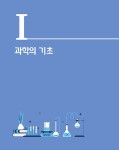 I

과학의 기초